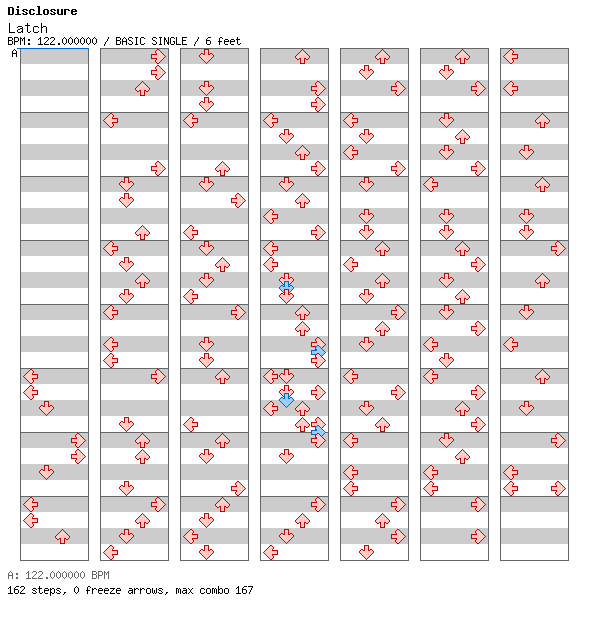 Disclosure
Latch
BPM: 122.000000 / BASIC SINGLE / 6 feet
A

A: 122.000000 BPM
162 steps, 0 freeze arrows, max combo 167